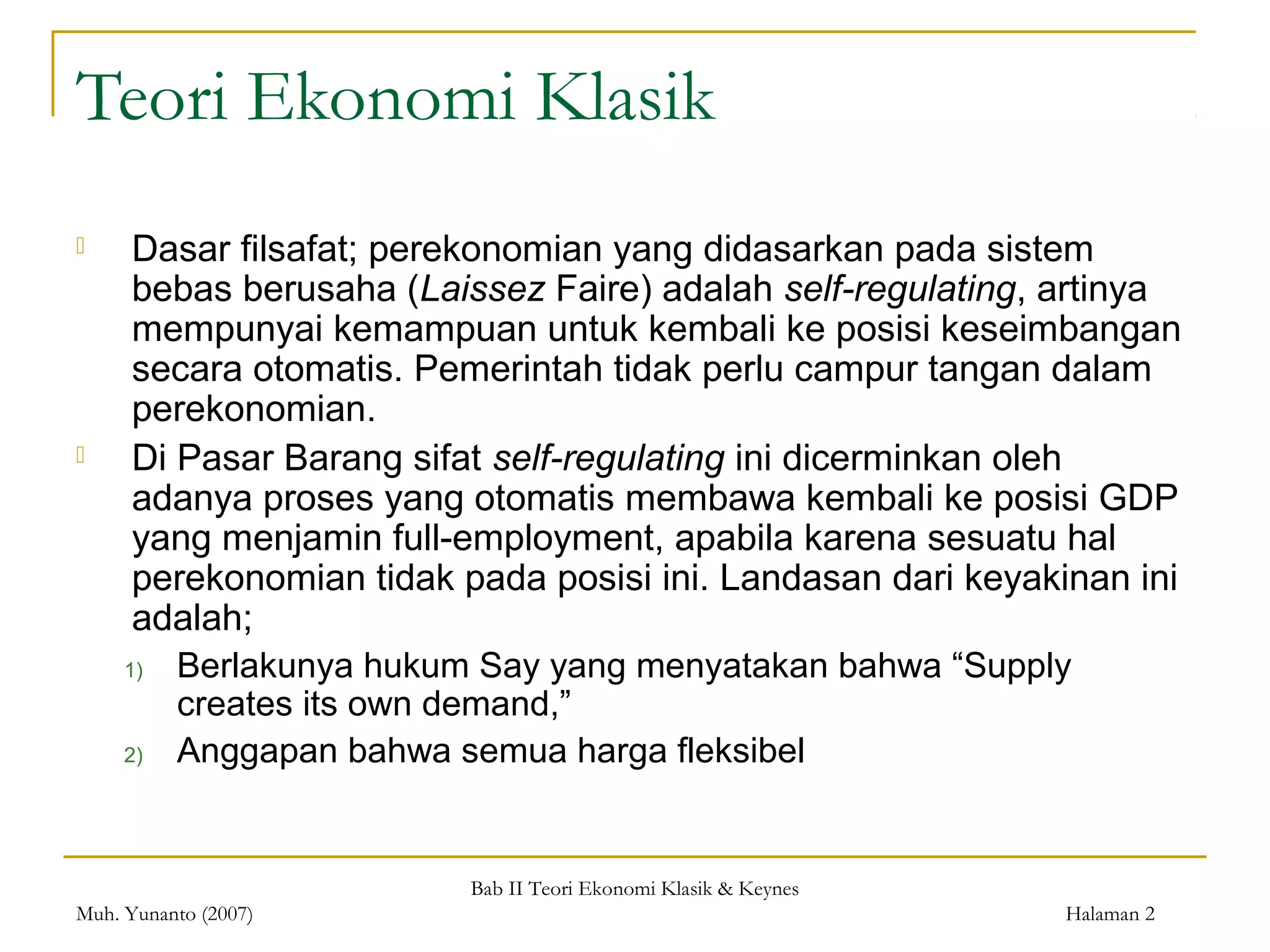 Teori Ekonomi Klasik

• Dasar filsafat; perekonomian yang didasarkan pada sistem bebas berusaha (Laissez Faire) adalah self-regulating, artinya mempunyai kemampuan untuk kembali ke posisi keseimbangan secara otomatis. Pemerintah tidak perlu campur tangan dalam perekonomian.
• Di Pasar Barang sifat self-regulating ini dicerminkan oleh adanya proses yang otomatis membawa kembali ke posisi GDP yang menjamin full-employment, apabila karena sesuatu hal perekonomian tidak pada posisi ini. Landasan dari keyakinan ini adalah;
1) Berlakunya hukum Say yang menyatakan bahwa "Supply creates its own demand,"
2) Anggapan bahwa semua harga fleksibel

Bab II Teori Ekonomi Klasik & Keynes
Muh. Yunanto (2007)
Halaman 2